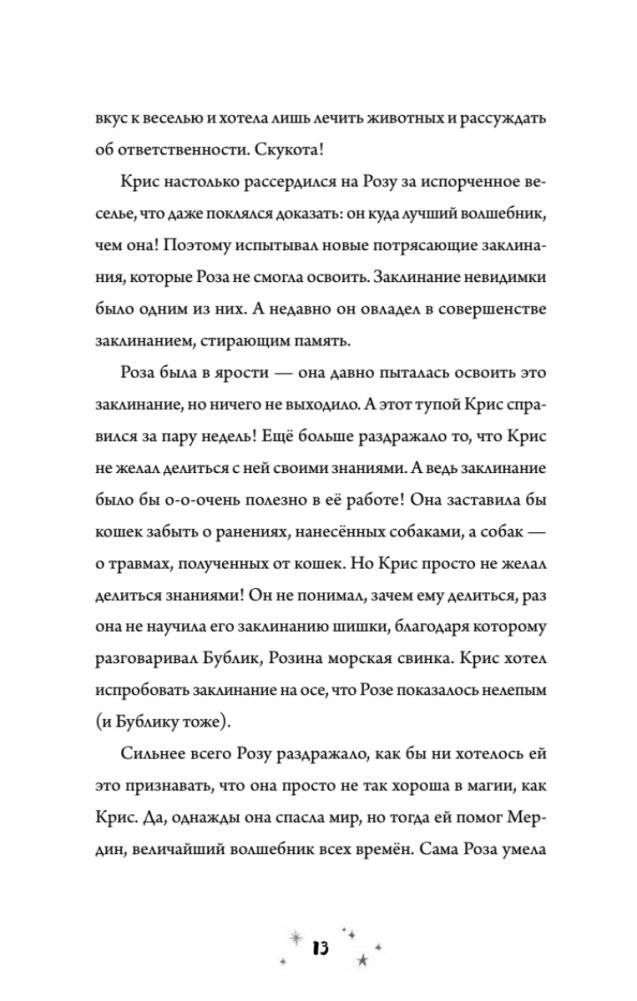 вкус к веселью и хотела лишь лечить животных и рассуждать об ответственности. Скукота!

Крис настолько рассердился на Розу за испорченное веселье, что даже поклялся доказать: он куда лучший волшебник, чем она! Поэтому испытывал новые потрясающие заклинания, которые Роза не смогла освоить. Заклинание невидимки было одним из них. А недавно он овладел в совершенстве заклинанием, стирающим память.

Роза была в ярости — она давно пыталась освоить это заклинание, но ничего не выходило. А этот тупой Крис справился за пару недель! Ещё больше раздражало то, что Крис не желал делиться с ней своими знаниями. А ведь заклинание было бы о-о-очень полезно в её работе! Она заставила бы кошек забыть о ранениях, нанесённых собаками, а собак — о травмах, полученных от кошек. Но Крис просто не желал делиться знаниями! Он не понимал, зачем ему делиться, раз она не научила его заклинанию шишки, благодаря которому разговаривал Бублик, Розина морская свинка. Крис хотел испробовать заклинание на осе, что Розе показалось нелепым (и Бублику тоже).

Сильнее всего Розу раздражало, как бы ни хотелось ей это признавать, что она просто не так хороша в магии, как Крис. Да, однажды она спасла мир, но тогда ей помог Мердин, величайший волшебник всех времён. Сама Роза умела

13